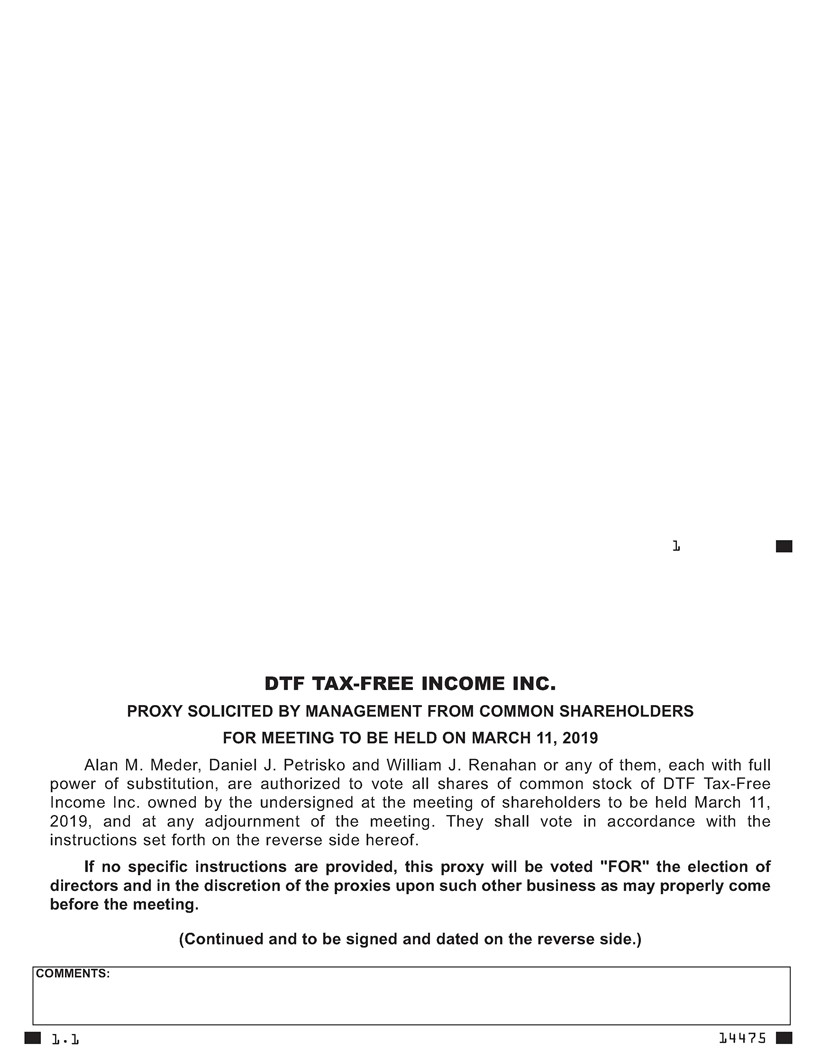 1

DTF TAX-FREE INCOME INC.

PROXY SOLICITED BY MANAGEMENT FROM COMMON SHAREHOLDERS

FOR MEETING TO BE HELD ON MARCH 11, 2019

Alan M. Meder, Daniel J. Petrisko and William J. Renahan or any of them, each with full power of substitution, are authorized to vote all shares of common stock of DTF Tax-Free Income Inc. owned by the undersigned at the meeting of shareholders to be held March 11, 2019, and at any adjournment of the meeting. They shall vote in accordance with the instructions set forth on the reverse side hereof.

If no specific instructions are provided, this proxy will be voted "FOR" the election of directors and in the discretion of the proxies upon such other business as may properly come before the meeting.

(Continued and to be signed and dated on the reverse side.)

COMMENTS:

1.1

14475